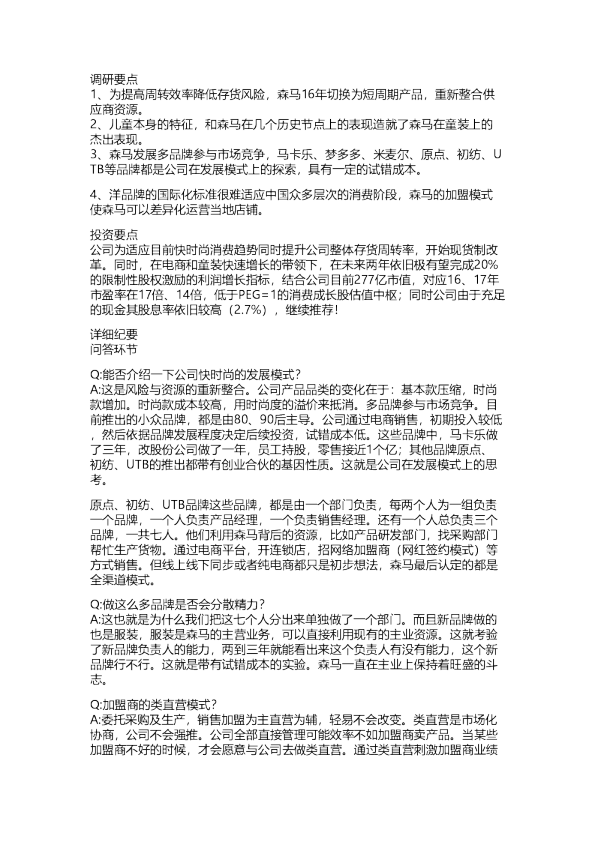 调研要点
1、为提高周转效率降低存货风险，森马16年切换为短周期产品，重新整合供应商资源。
2、儿童本身的特征，和森马在几个历史节点上的表现造就了森马在童装上的杰出表现。
3、森马发展多品牌参与市场竞争，马卡乐、梦多多、米麦尔、原点、初纺、UTB等品牌都是公司在发展模式上的探索，具有一定的试错成本。

4、洋品牌的国际化标准很难适应中国众多层次的消费阶段，森马的加盟模式使森马可以差异化运营当地店铺。

投资要点
公司为适应目前快时尚消费趋势同时提升公司整体存货周转率，开始现货制改革。同时，在电商和童装快速增长的带领下，在未来两年依旧极有望完成20%的限制性股权激励的利润增长指标，结合公司目前277亿市值，对应16、17年市盈率在17倍、14倍，低于PEG=1的消费成长股估值中枢；同时公司由于充足的现金其股息率依旧较高（2.7%），继续推荐！

详细纪要
问答环节

Q:能否介绍一下公司快时尚的发展模式？
A:这是风险与资源的重新整合。公司产品品类的变化在于：基本款压缩，时尚款增加。时尚款成本较高，用时尚度的溢价来抵消。多品牌参与市场竞争。目前推出的小众品牌，都是由80、90后主导。公司通过电商销售，初期投入较低，然后依据品牌发展程度决定后续投资，试错成本低。这些品牌中，马卡乐做了三年，改股份公司做了一年，员工持股，零售接近1个亿；其他品牌原点、初纺、UTB的推出都带有创业合伙的基因性质。这就是公司在发展模式上的思考。

原点、初纺、UTB品牌这些品牌，都是由一个部门负责，每两个人为一组负责一个品牌，一个人负责产品经理，一个负责销售经理。还有一个人总负责三个品牌，一共七人。他们利用森马背后的资源，比如产品研发部门，找采购部门帮忙生产货物。通过电商平台，开连锁店，招网络加盟商（网红签约模式）等方式销售。但线上线下同步或者纯电商都只是初步想法，森马最后认定的都是全渠道模式。

Q:做这么多品牌是否会分散精力？
A:这也就是为什么我们把这七个人分出来单独做了一个部门。而且新品牌做的也是服装，服装是森马的主营业务，可以直接利用现有的主业资源。这就考验了新品牌负责人的能力，两到三年就能看出来这个负责人有没有能力，这个新品牌行不行。这就是带有试错成本的实验。森马一直在主业上保持着旺盛的斗志。

Q:加盟商的类直营模式？
A:委托采购及生产，销售加盟为主直营为辅，轻易不会改变。类直营是市场化协商，公司不会强推。公司全部直接管理可能效率不如加盟商卖产品。当某些加盟商不好的时候，才会愿意与公司去做类直营。通过类直营刺激加盟商业绩